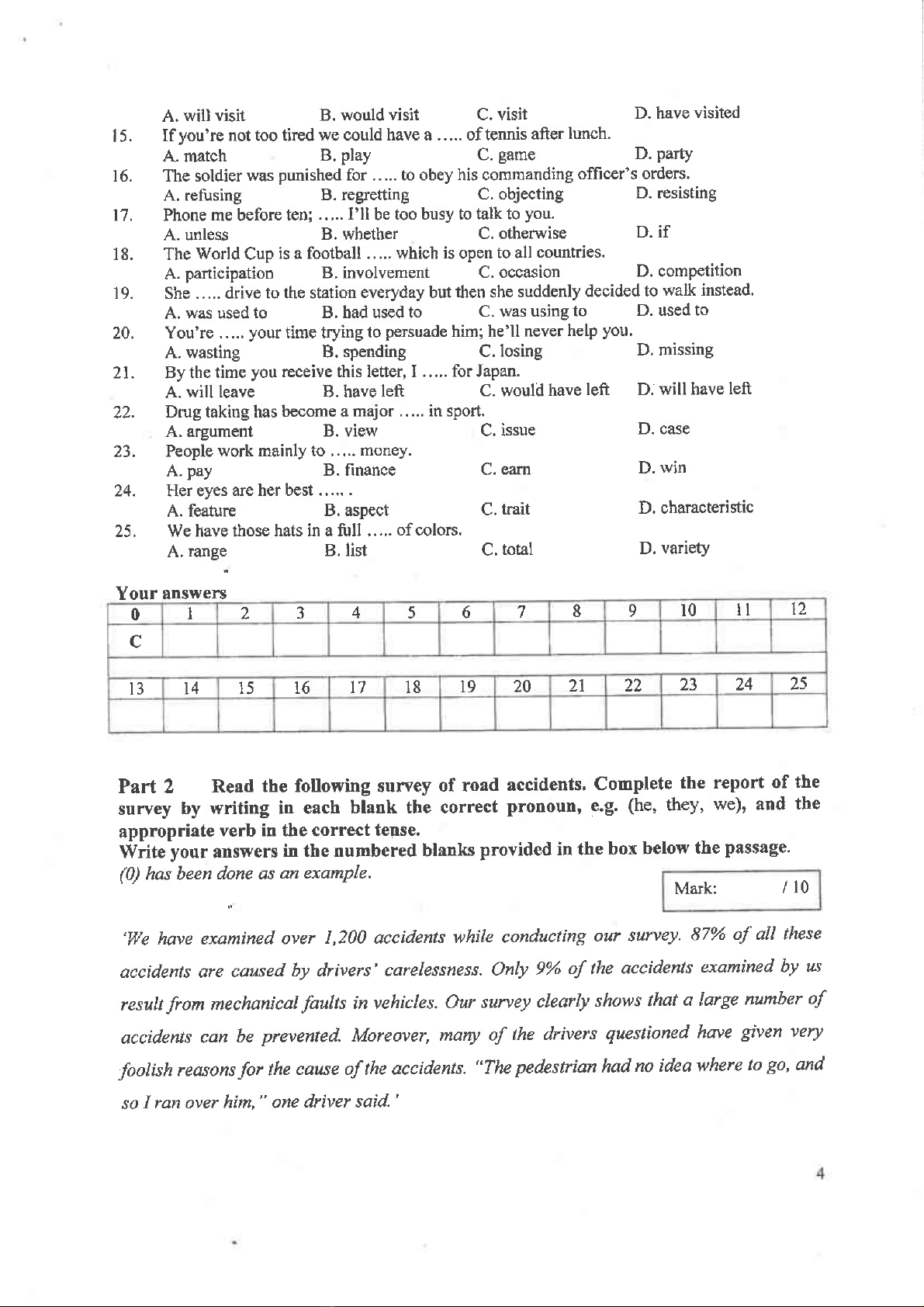 A. will visit B. would visit C. visit D. have visited

15. If you're not too tired we could have a ….. of tennis after lunch.
A. match B. play C. game D. party

16. The soldier was punished for ….. to obey his commanding officer's orders.
A. refusing B. regretting C. objecting D. resisting

17. Phone me before ten; ….. I'll be too busy to talk to you.
A. unless B. whether C. otherwise D. if

18. The World Cup is a football ….. which is open to all countries.
A. participation B. involvement C. occasion D. competition

19. She ….. drive to the station everyday but then she suddenly decided to walk instead.
A. was used to B. had used to C. was using to D. used to

20. You're ….. your time trying to persuade him; he'll never help you.
A. wasting B. spending C. losing D. missing

21. By the time you receive this letter, I ….. for Japan.
A. will leave B. have left C. would have left D. will have left

22. Drug taking has become a major ….. in sport.
A. argument B. view C. issue D. case

23. People work mainly to ….. money.
A. pay B. finance C. earn D. win

24. Her eyes are her best ….. .
A. feature B. aspect C. trait D. characteristic

25. We have those hats in a full ….. of colors.
A. range B. list C. total D. variety

Your answers

| 0 | 1 | 2 | 3 | 4 | 5 | 6 | 7 | 8 | 9 | 10 | 11 | 12 |
|---|---|---|---|---|---|---|---|---|---|---|---|---|
| C | | | | | | | | | | | | |

| 13 | 14 | 15 | 16 | 17 | 18 | 19 | 20 | 21 | 22 | 23 | 24 | 25 |
|---|---|---|---|---|---|---|---|---|---|---|---|---|
| | | | | | | | | | | | | |

Part 2 Read the following survey of road accidents. Complete the report of the survey by writing in each blank the correct pronoun, e.g. (he, they, we), and the appropriate verb in the correct tense.
Write your answers in the numbered blanks provided in the box below the passage.
(0) has been done as an example.

Mark: / 10

'We have examined over 1,200 accidents while conducting our survey. 87% of all these accidents are caused by drivers' carelessness. Only 9% of the accidents examined by us result from mechanical faults in vehicles. Our survey clearly shows that a large number of accidents can be prevented. Moreover, many of the drivers questioned have given very foolish reasons for the cause of the accidents. "The pedestrian had no idea where to go, and so I ran over him," one driver said.'

4